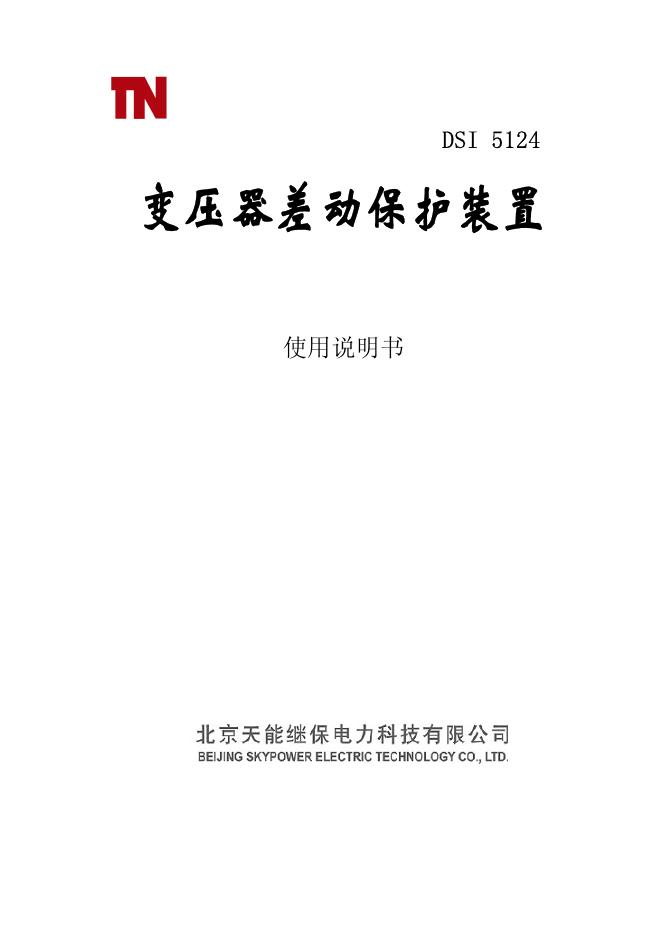 TN

DSI 5124

变压器差动保护装置

使用说明书

北京天能继保电力科技有限公司
BEIJING SKYPOWER ELECTRIC TECHNOLOGY CO., LTD.